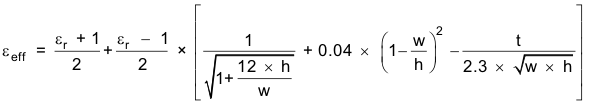 $\varepsilon_{eff} = \frac{\varepsilon_r + 1}{2} + \frac{\varepsilon_r - 1}{2} \times \left[ \frac{1}{\sqrt{1 + \frac{12 \times h}{w}}} + 0.04 \times \left(1 - \frac{w}{h}\right)^2 - \frac{t}{2.3 \times \sqrt{w \times h}} \right]$